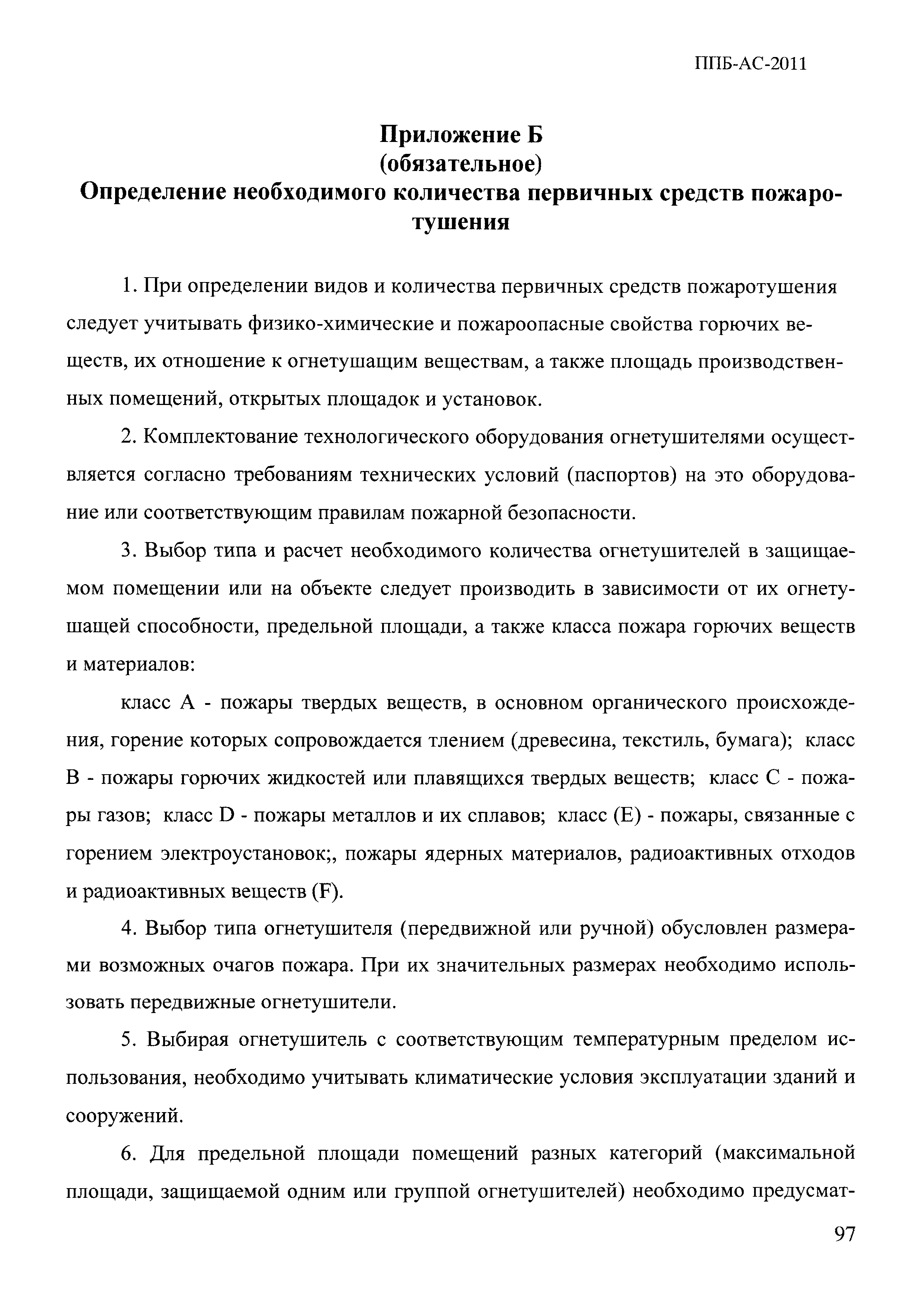 ППБ-АС-2011

Приложение Б
(обязательное)
Определение необходимого количества первичных средств пожаротушения

1. При определении видов и количества первичных средств пожаротушения следует учитывать физико-химические и пожароопасные свойства горючих веществ, их отношение к огнетушащим веществам, а также площадь производственных помещений, открытых площадок и установок.

2. Комплектование технологического оборудования огнетушителями осуществляется согласно требованиям технических условий (паспортов) на это оборудование или соответствующим правилам пожарной безопасности.

3. Выбор типа и расчет необходимого количества огнетушителей в защищаемом помещении или на объекте следует производить в зависимости от их огнетушащей способности, предельной площади, а также класса пожара горючих веществ и материалов:

класс А - пожары твердых веществ, в основном органического происхождения, горение которых сопровождается тлением (древесина, текстиль, бумага); класс В - пожары горючих жидкостей или плавящихся твердых веществ; класс С - пожары газов; класс D - пожары металлов и их сплавов; класс (Е) - пожары, связанные с горением электроустановок;, пожары ядерных материалов, радиоактивных отходов и радиоактивных веществ (F).

4. Выбор типа огнетушителя (передвижной или ручной) обусловлен размерами возможных очагов пожара. При их значительных размерах необходимо использовать передвижные огнетушители.

5. Выбирая огнетушитель с соответствующим температурным пределом использования, необходимо учитывать климатические условия эксплуатации зданий и сооружений.

6. Для предельной площади помещений разных категорий (максимальной площади, защищаемой одним или группой огнетушителей) необходимо предусмат-

97